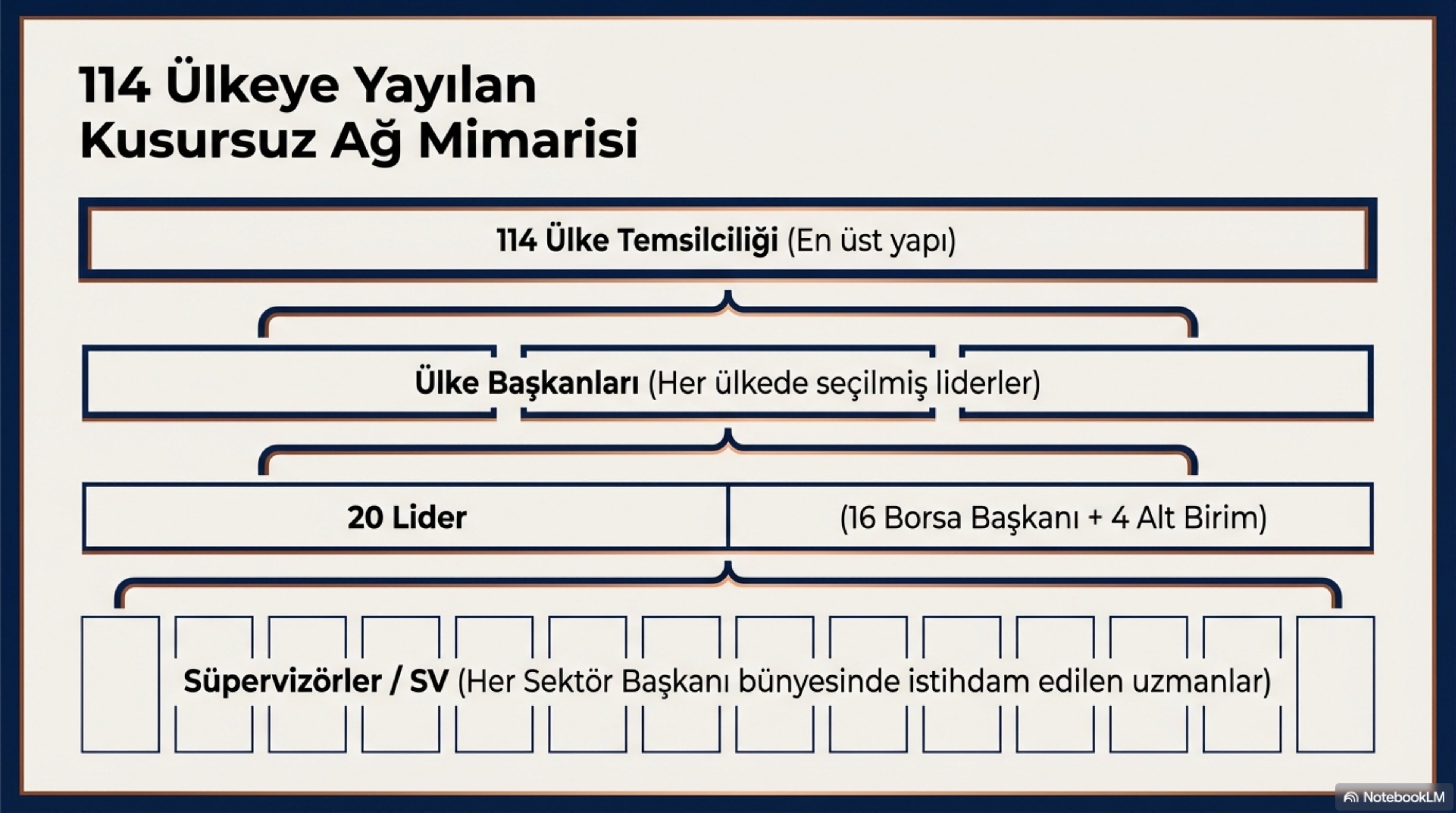 114 Ülkeye Yayılan
Kusursuz Ağ Mimarisi

114 Ülke Temsilciliği (En üst yapı)

Ülke Başkanları (Her ülkede seçilmiş liderler)

20 Lider

(16 Borsa Başkanı + 4 Alt Birim)

Süpervizörler / SV (Her Sektör Başkanı bünyesinde istihdam edilen uzmanlar)

NotebookLM